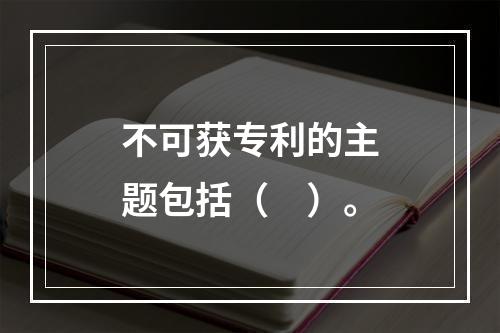 不可获专利的主题包括（　）。